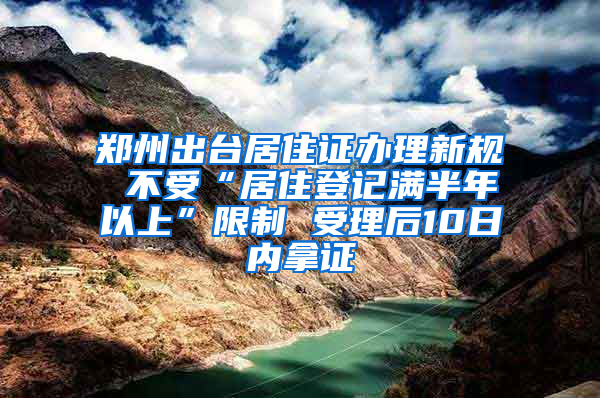 郑州出台居住证办理新规 不受“居住登记满半年以上”限制 受理后10日内拿证